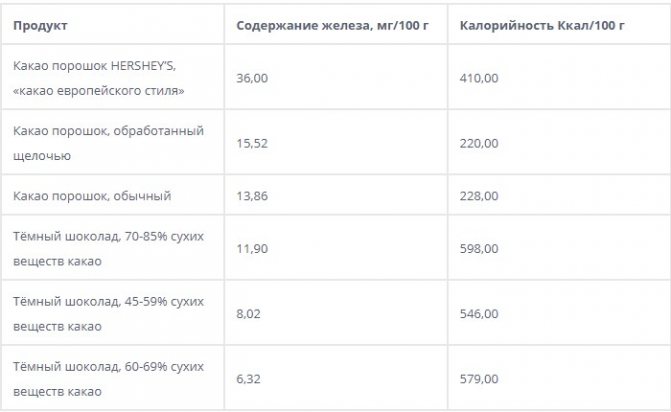 | Продукт | Содержание железа, мг/100 г | Калорийность Ккал/100 г |
|---|---|---|
| Какао порошок HERSHEY'S, «какао европейского стиля» | 36,00 | 410,00 |
| Какао порошок, обработанный щелочью | 15,52 | 220,00 |
| Какао порошок, обычный | 13,86 | 228,00 |
| Тёмный шоколад, 70-85% сухих веществ какао | 11,90 | 598,00 |
| Тёмный шоколад, 45-59% сухих веществ какао | 8,02 | 546,00 |
| Тёмный шоколад, 60-69% сухих веществ какао | 6,32 | 579,00 |